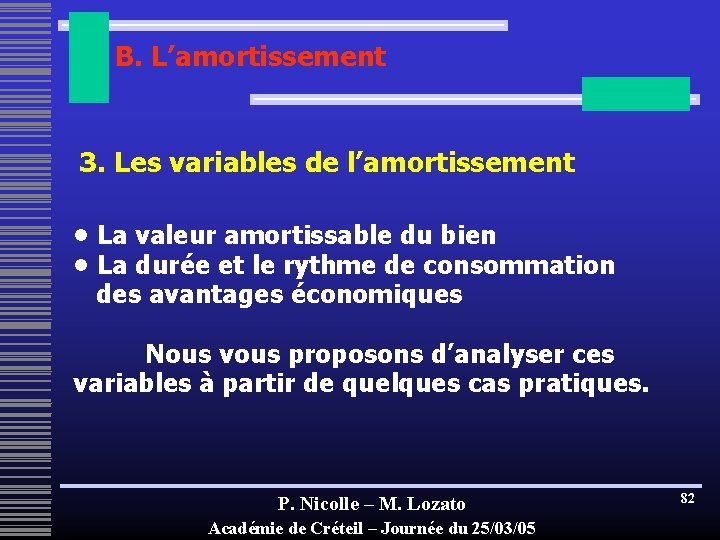 B. L’amortissement

3. Les variables de l’amortissement

• La valeur amortissable du bien
• La durée et le rythme de consommation des avantages économiques

Nous vous proposons d’analyser ces variables à partir de quelques cas pratiques.

P. Nicolle – M. Lozato
Académie de Créteil – Journée du 25/03/05

82